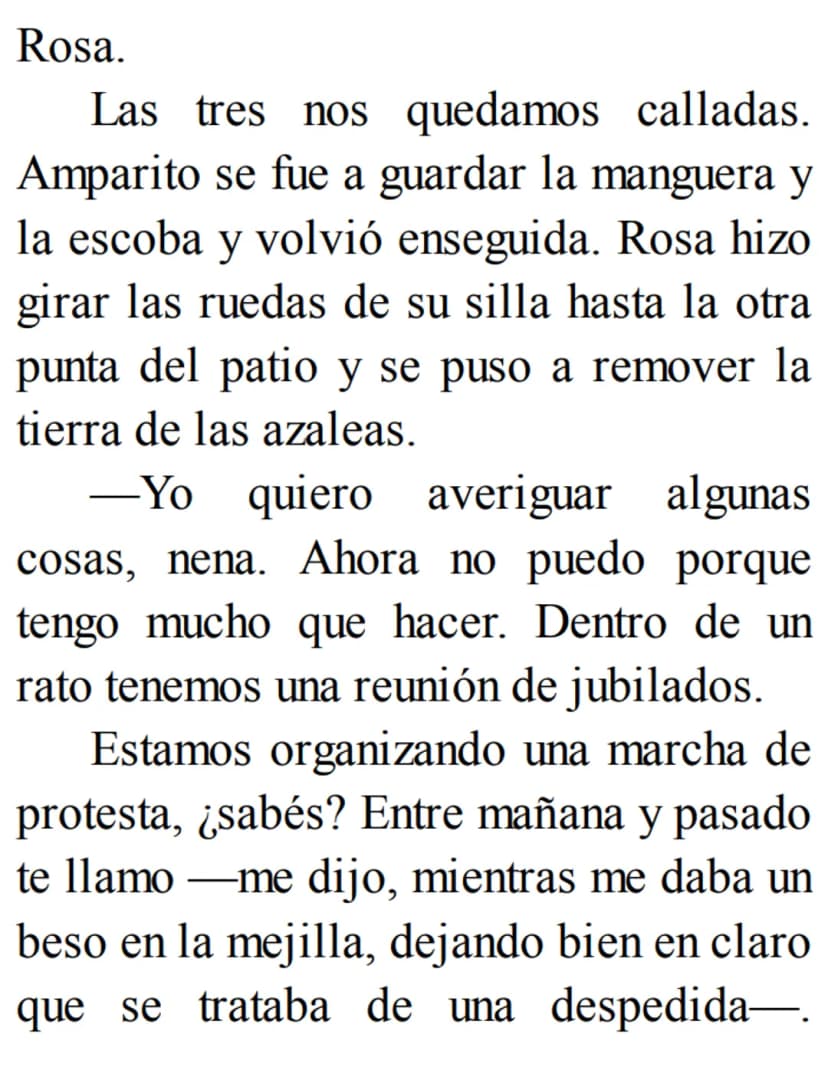 Rosa.

Las tres nos quedamos calladas. Amparito se fue a guardar la manguera y la escoba y volvió enseguida. Rosa hizo girar las ruedas de su silla hasta la otra punta del patio y se puso a remover la tierra de las azaleas.

—Yo quiero averiguar algunas cosas, nena. Ahora no puedo porque tengo mucho que hacer. Dentro de un rato tenemos una reunión de jubilados.

Estamos organizando una marcha de protesta, ¿sabés? Entre mañana y pasado te llamo —me dijo, mientras me daba un beso en la mejilla, dejando bien en claro que se trataba de una despedida—.